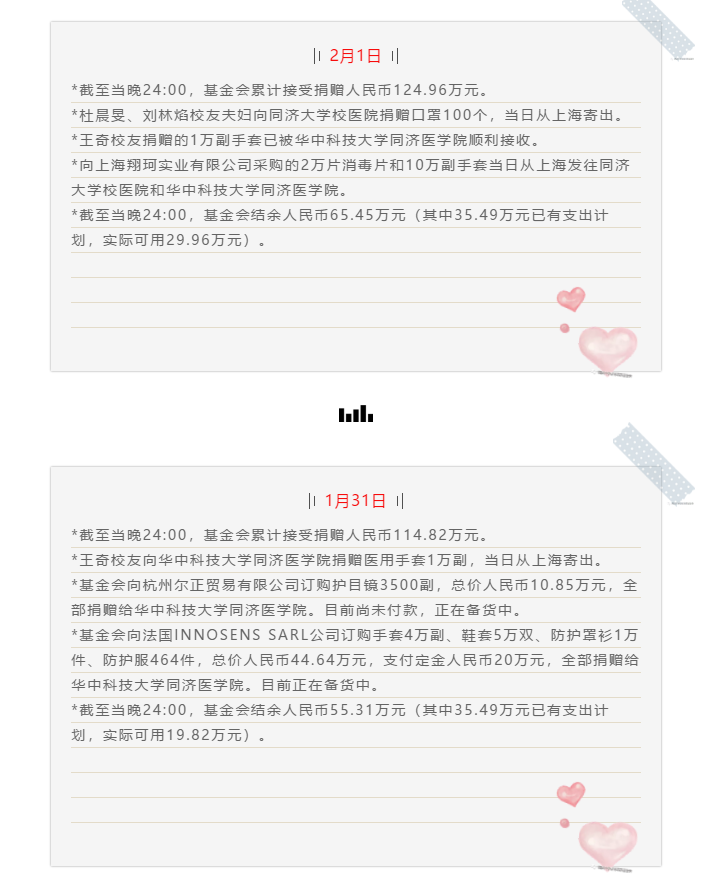 2月1日

*截至当晚24:00，基金会累计接受捐赠人民币124.96万元。

*杜晨旻、刘林焰校友夫妇向同济大学校医院捐赠口罩100个，当日从上海寄出。

*王奇校友捐赠的1万副手套已被华中科技大学同济医学院顺利接收。

*向上海翔珂实业有限公司采购的2万片消毒片和10万副手套当日从上海发往同济大学校医院和华中科技大学同济医学院。

*截至当晚24:00，基金会结余人民币65.45万元（其中35.49万元已有支出计划，实际可用29.96万元）。

1月31日

*截至当晚24:00，基金会累计接受捐赠人民币114.82万元。

*王奇校友向华中科技大学同济医学院捐赠医用手套1万副，当日从上海寄出。

*基金会向杭州尔正贸易有限公司订购护目镜3500副，总价人民币10.85万元，全部捐赠给华中科技大学同济医学院。目前尚未付款，正在备货中。

*基金会向法国INNOSENS SARL公司订购手套4万副、鞋套5万双、防护罩衫1万件、防护服464件，总价人民币44.64万元，支付定金人民币20万元，全部捐赠给华中科技大学同济医学院。目前正在备货中。

*截至当晚24:00，基金会结余人民币55.31万元（其中35.49万元已有支出计划，实际可用19.82万元）。